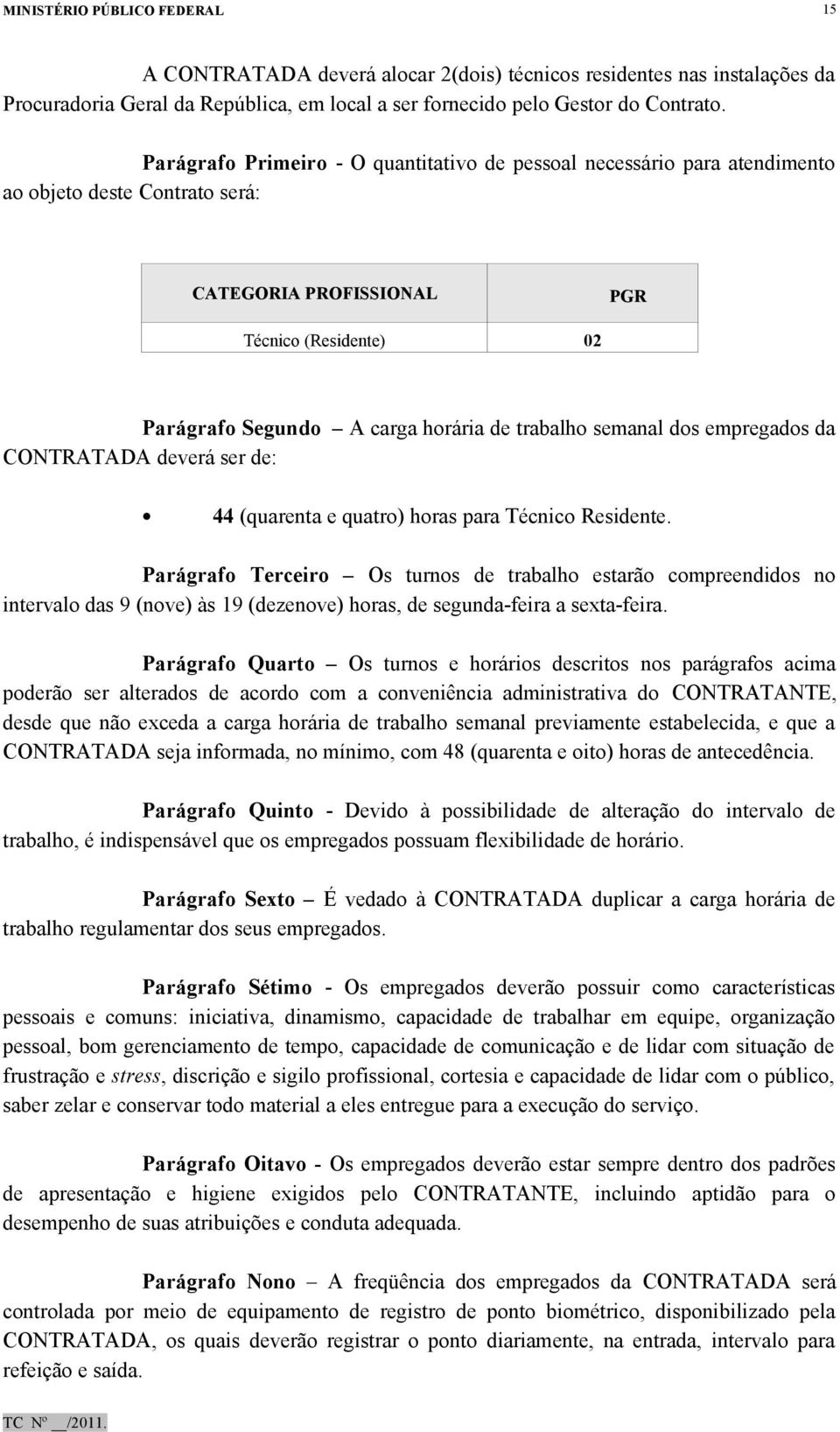 MINISTÉRIO PÚBLICO FEDERAL 15

A CONTRATADA deverá alocar 2(dois) técnicos residentes nas instalações da Procuradoria Geral da República, em local a ser fornecido pelo Gestor do Contrato.

Parágrafo Primeiro - O quantitativo de pessoal necessário para atendimento ao objeto deste Contrato será:

| CATEGORIA PROFISSIONAL | PGR |
|---|---|
| Técnico (Residente) | 02 |

Parágrafo Segundo – A carga horária de trabalho semanal dos empregados da CONTRATADA deverá ser de:

• 44 (quarenta e quatro) horas para Técnico Residente.

Parágrafo Terceiro – Os turnos de trabalho estarão compreendidos no intervalo das 9 (nove) às 19 (dezenove) horas, de segunda-feira a sexta-feira.

Parágrafo Quarto – Os turnos e horários descritos nos parágrafos acima poderão ser alterados de acordo com a conveniência administrativa do CONTRATANTE, desde que não exceda a carga horária de trabalho semanal previamente estabelecida, e que a CONTRATADA seja informada, no mínimo, com 48 (quarenta e oito) horas de antecedência.

Parágrafo Quinto - Devido à possibilidade de alteração do intervalo de trabalho, é indispensável que os empregados possuam flexibilidade de horário.

Parágrafo Sexto – É vedado à CONTRATADA duplicar a carga horária de trabalho regulamentar dos seus empregados.

Parágrafo Sétimo - Os empregados deverão possuir como características pessoais e comuns: iniciativa, dinamismo, capacidade de trabalhar em equipe, organização pessoal, bom gerenciamento de tempo, capacidade de comunicação e de lidar com situação de frustração e stress, discrição e sigilo profissional, cortesia e capacidade de lidar com o público, saber zelar e conservar todo material a eles entregue para a execução do serviço.

Parágrafo Oitavo - Os empregados deverão estar sempre dentro dos padrões de apresentação e higiene exigidos pelo CONTRATANTE, incluindo aptidão para o desempenho de suas atribuições e conduta adequada.

Parágrafo Nono – A freqüência dos empregados da CONTRATADA será controlada por meio de equipamento de registro de ponto biométrico, disponibilizado pela CONTRATADA, os quais deverão registrar o ponto diariamente, na entrada, intervalo para refeição e saída.

TC Nº __/2011.